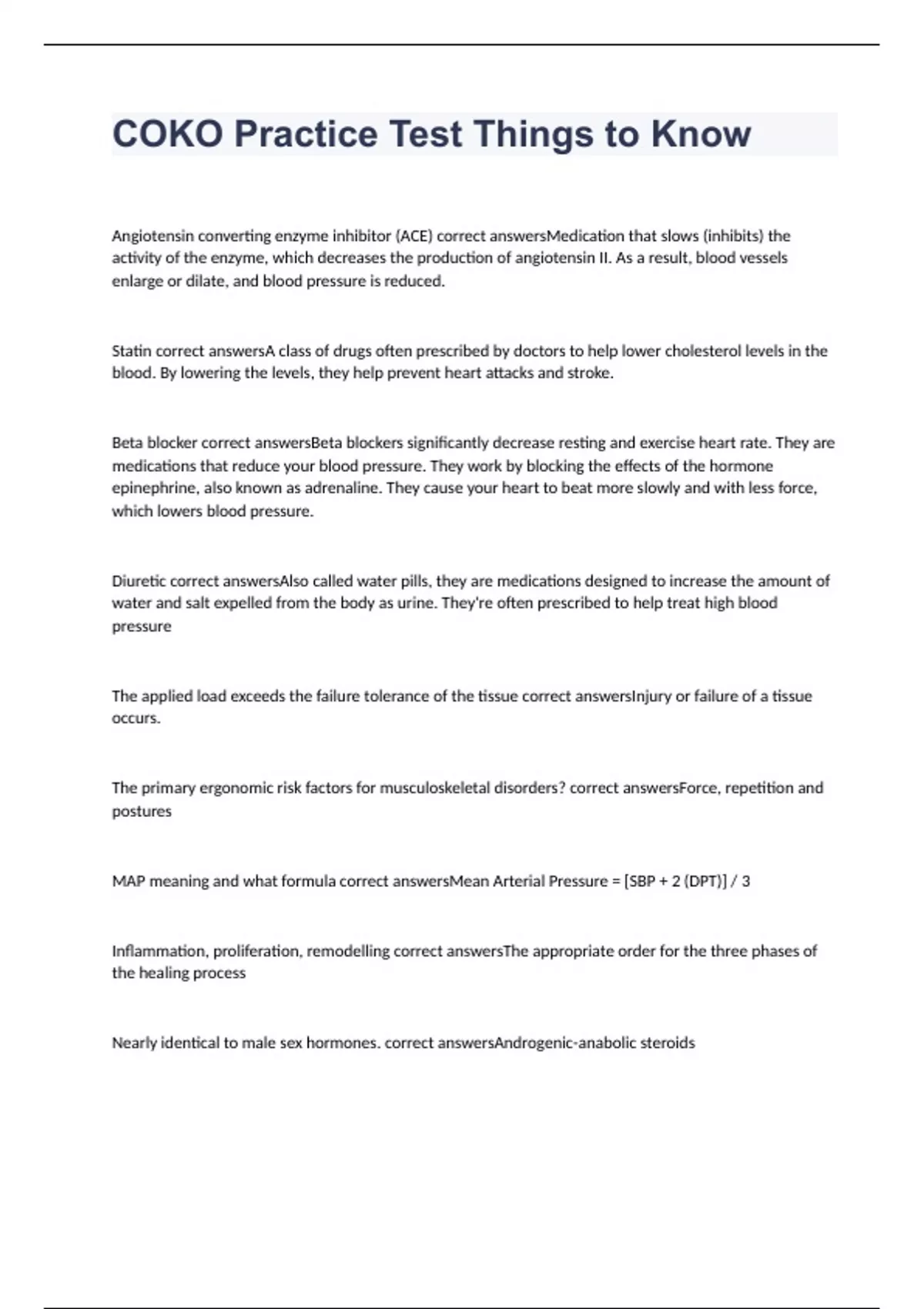 COKO Practice Test Things to Know

Angiotensin converting enzyme inhibitor (ACE) correct answersMedication that slows (inhibits) the activity of the enzyme, which decreases the production of angiotensin II. As a result, blood vessels enlarge or dilate, and blood pressure is reduced.

Statin correct answersA class of drugs often prescribed by doctors to help lower cholesterol levels in the blood. By lowering the levels, they help prevent heart attacks and stroke.

Beta blocker correct answersBeta blockers significantly decrease resting and exercise heart rate. They are medications that reduce your blood pressure. They work by blocking the effects of the hormone epinephrine, also known as adrenaline. They cause your heart to beat more slowly and with less force, which lowers blood pressure.

Diuretic correct answersAlso called water pills, they are medications designed to increase the amount of water and salt expelled from the body as urine. They're often prescribed to help treat high blood pressure

The applied load exceeds the failure tolerance of the tissue correct answersInjury or failure of a tissue occurs.

The primary ergonomic risk factors for musculoskeletal disorders? correct answersForce, repetition and postures

MAP meaning and what formula correct answersMean Arterial Pressure = [SBP + 2 (DPT)] / 3

Inflammation, proliferation, remodelling correct answersThe appropriate order for the three phases of the healing process

Nearly identical to male sex hormones. correct answersAndrogenic-anabolic steroids